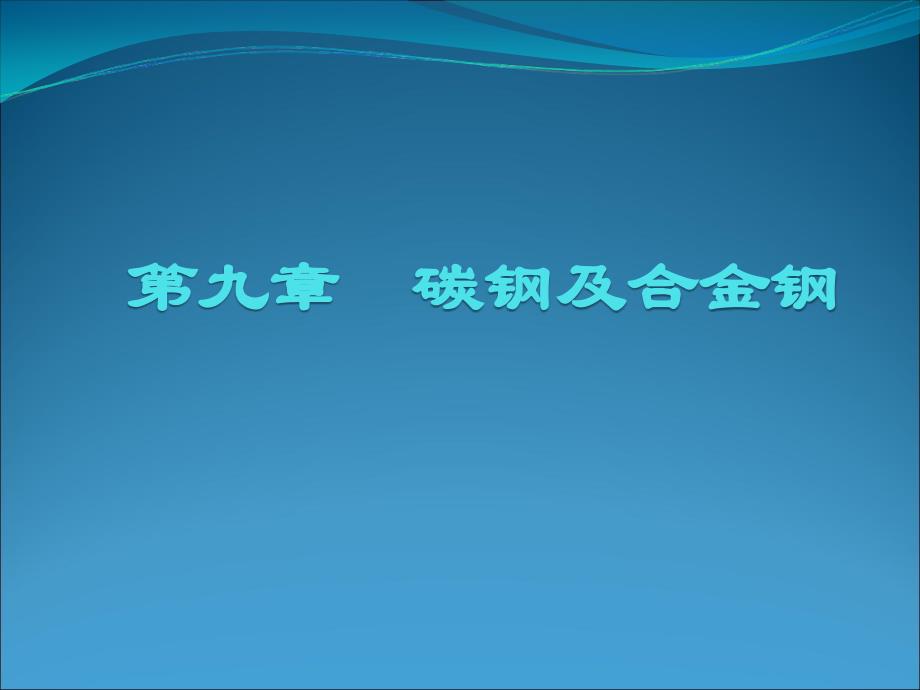 第九章　碳钢及合金钢